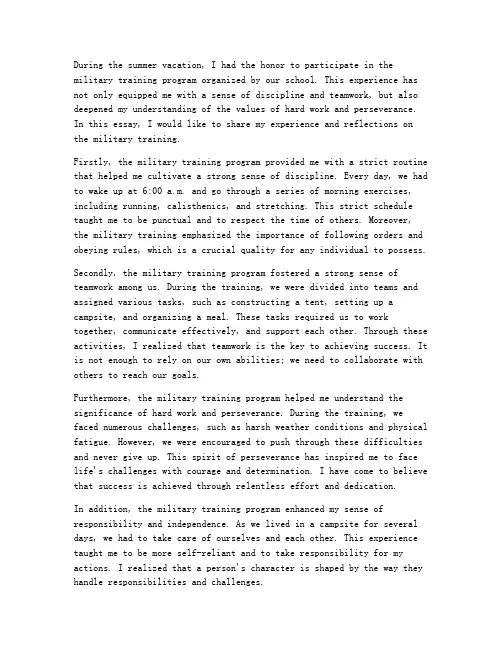 During the summer vacation, I had the honor to participate in the military training program organized by our school. This experience has not only equipped me with a sense of discipline and teamwork, but also deepened my understanding of the values of hard work and perseverance. In this essay, I would like to share my experience and reflections on the military training.

Firstly, the military training program provided me with a strict routine that helped me cultivate a strong sense of discipline. Every day, we had to wake up at 6:00 a.m. and go through a series of morning exercises, including running, calisthenics, and stretching. This strict schedule taught me to be punctual and to respect the time of others. Moreover, the military training emphasized the importance of following orders and obeying rules, which is a crucial quality for any individual to possess.

Secondly, the military training program fostered a strong sense of teamwork among us. During the training, we were divided into teams and assigned various tasks, such as constructing a tent, setting up a campsite, and organizing a meal. These tasks required us to work together, communicate effectively, and support each other. Through these activities, I realized that teamwork is the key to achieving success. It is not enough to rely on our own abilities; we need to collaborate with others to reach our goals.

Furthermore, the military training program helped me understand the significance of hard work and perseverance. During the training, we faced numerous challenges, such as harsh weather conditions and physical fatigue. However, we were encouraged to push through these difficulties and never give up. This spirit of perseverance has inspired me to face life's challenges with courage and determination. I have come to believe that success is achieved through relentless effort and dedication.

In addition, the military training program enhanced my sense of responsibility and independence. As we lived in a campsite for several days, we had to take care of ourselves and each other. This experience taught me to be more self-reliant and to take responsibility for my actions. I realized that a person's character is shaped by the way they handle responsibilities and challenges.